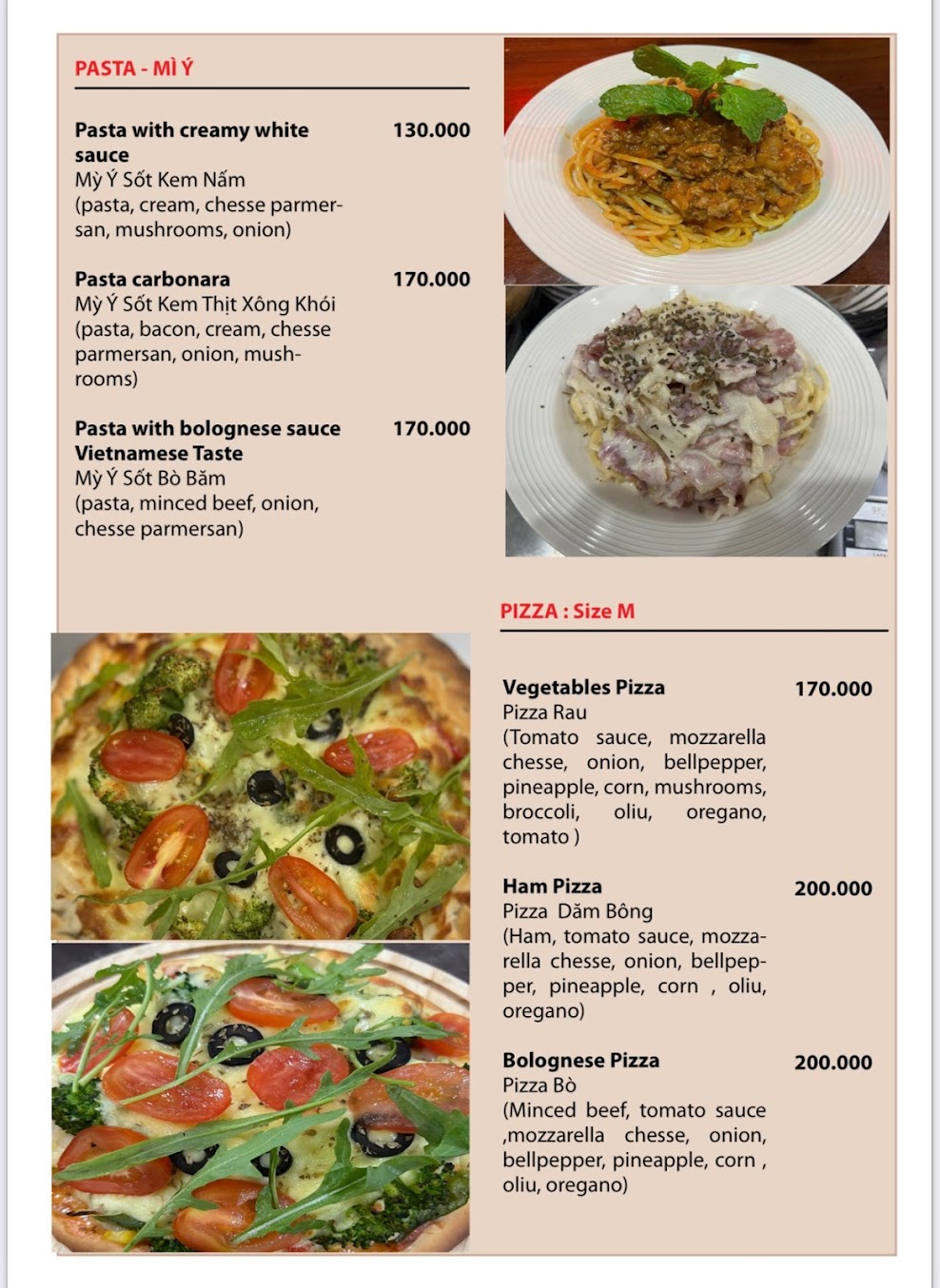 PASTA - MÌ Ý

Pasta with creamy white sauce 130.000
Mỳ Ý Sốt Kem Nấm
(pasta, cream, chesse parmersan, mushrooms, onion)

Pasta carbonara 170.000
Mỳ Ý Sốt Kem Thịt Xông Khói
(pasta, bacon, cream, chesse parmersan, onion, mushrooms)

Pasta with bolognese sauce Vietnamese Taste 170.000
Mỳ Ý Sốt Bò Băm
(pasta, minced beef, onion, chesse parmersan)

PIZZA : Size M

Vegetables Pizza 170.000
Pizza Rau
(Tomato sauce, mozzarella chesse, onion, bellpepper, pineapple, corn, mushrooms, broccoli, oliu, oregano, tomato )

Ham Pizza 200.000
Pizza Dăm Bông
(Ham, tomato sauce, mozzarella chesse, onion, bellpepper, pineapple, corn , oliu, oregano)

Bolognese Pizza 200.000
Pizza Bò
(Minced beef, tomato sauce ,mozzarella chesse, onion, bellpepper, pineapple, corn , oliu, oregano)